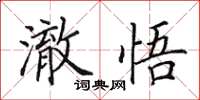 澈悟
词典网